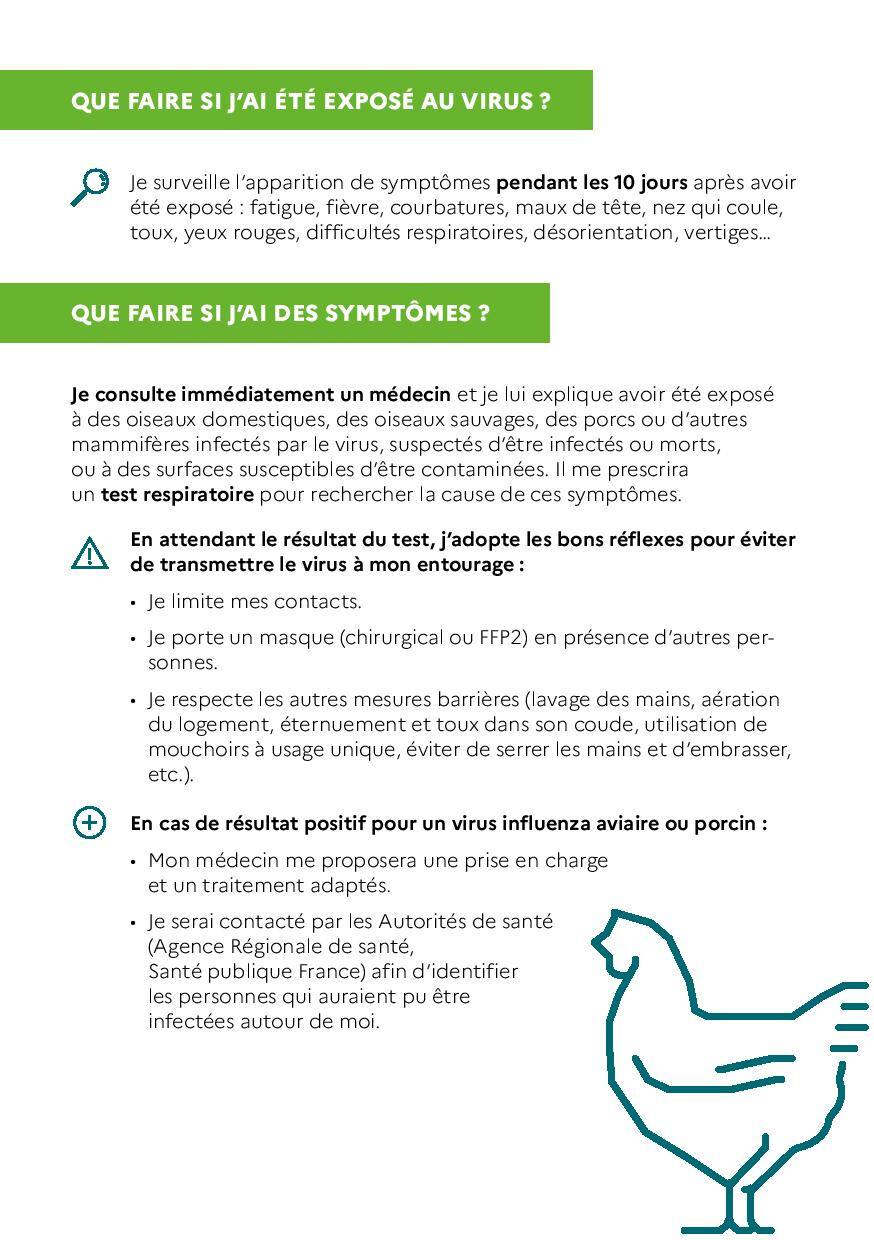 QUE FAIRE SI J'AI ÉTÉ EXPOSÉ AU VIRUS ?

Je surveille l'apparition de symptômes pendant les 10 jours après avoir été exposé : fatigue, fièvre, courbatures, maux de tête, nez qui coule, toux, yeux rouges, difficultés respiratoires, désorientation, vertiges...

QUE FAIRE SI J'AI DES SYMPTÔMES ?

Je consulte immédiatement un médecin et je lui explique avoir été exposé à des oiseaux domestiques, des oiseaux sauvages, des porcs ou d'autres mammifères infectés par le virus, suspectés d'être infectés ou morts, ou à des surfaces susceptibles d'être contaminées. Il me prescrira un test respiratoire pour rechercher la cause de ces symptômes.

En attendant le résultat du test, j'adopte les bons réflexes pour éviter de transmettre le virus à mon entourage :

• Je limite mes contacts.

• Je porte un masque (chirurgical ou FFP2) en présence d'autres personnes.

• Je respecte les autres mesures barrières (lavage des mains, aération du logement, éternuement et toux dans son coude, utilisation de mouchoirs à usage unique, éviter de serrer les mains et d'embrasser, etc.).

En cas de résultat positif pour un virus influenza aviaire ou porcin :

• Mon médecin me proposera une prise en charge et un traitement adaptés.

• Je serai contacté par les Autorités de santé (Agence Régionale de santé, Santé publique France) afin d'identifier les personnes qui auraient pu être infectées autour de moi.